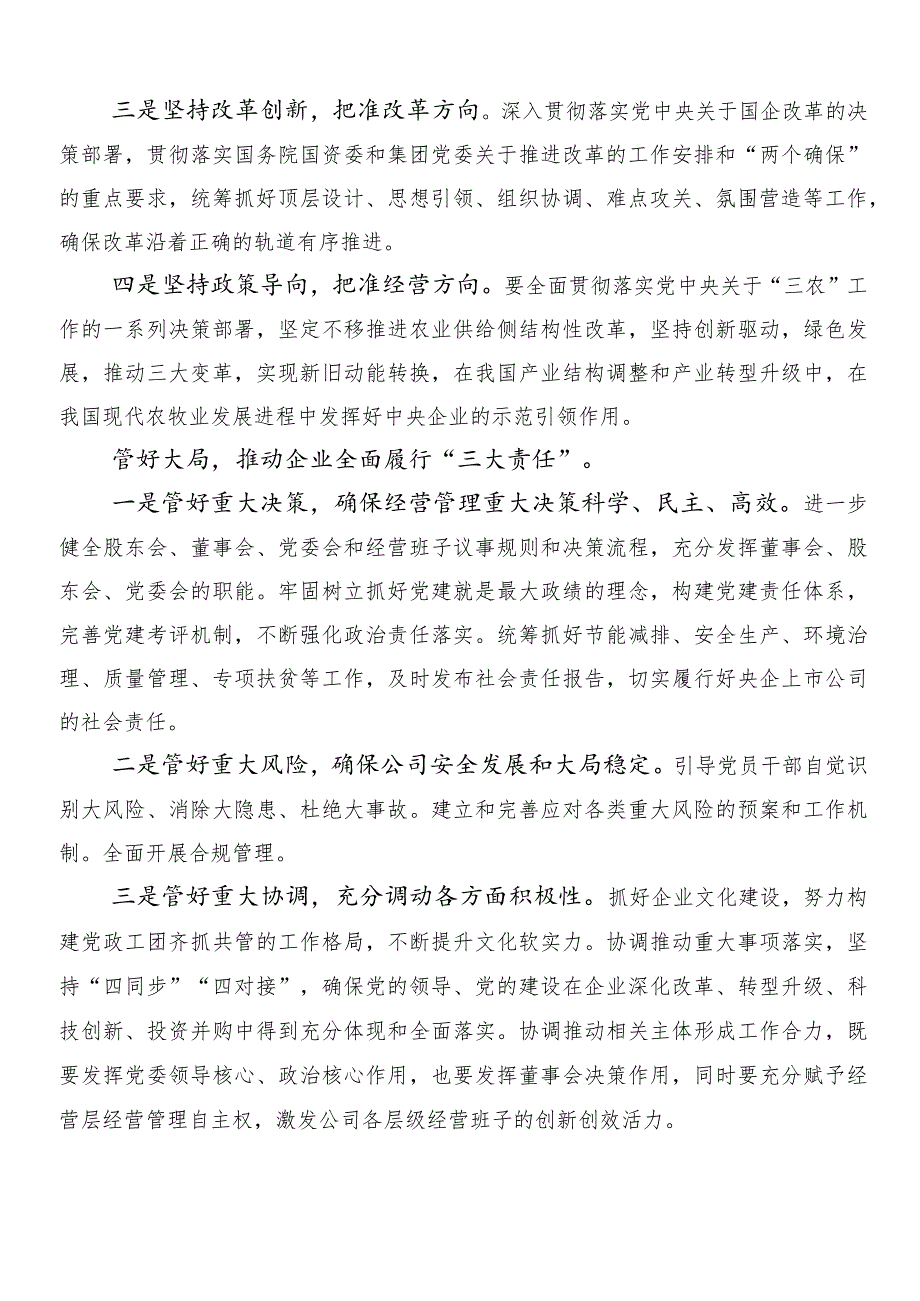 三是坚持改革创新，把准改革方向。深入贯彻落实党中央关于国企改革的决策部署，贯彻落实国务院国资委和集团党委关于推进改革的工作安排和“两个确保”的重点要求，统筹抓好顶层设计、思想引领、组织协调、难点攻关、氛围营造等工作，确保改革沿着正确的轨道有序推进。

四是坚持政策导向，把准经营方向。要全面贯彻落实党中央关于“三农”工作的一系列决策部署，坚定不移推进农业供给侧结构性改革，坚持创新驱动，绿色发展，推动三大变革，实现新旧动能转换，在我国产业结构调整和产业转型升级中，在我国现代农牧业发展进程中发挥好中央企业的示范引领作用。

管好大局，推动企业全面履行“三大责任”。

一是管好重大决策，确保经营管理重大决策科学、民主、高效。进一步健全股东会、董事会、党委会和经营班子议事规则和决策流程，充分发挥董事会、股东会、党委会的职能。牢固树立抓好党建就是最大政绩的理念，构建党建责任体系，完善党建考评机制，不断强化政治责任落实。统筹抓好节能减排、安全生产、环境治理、质量管理、专项扶贫等工作，及时发布社会责任报告，切实履行好央企上市公司的社会责任。

二是管好重大风险，确保公司安全发展和大局稳定。引导党员干部自觉识别大风险、消除大隐患、杜绝大事故。建立和完善应对各类重大风险的预案和工作机制。全面开展合规管理。

三是管好重大协调，充分调动各方面积极性。抓好企业文化建设，努力构建党政工团齐抓共管的工作格局，不断提升文化软实力。协调推动重大事项落实，坚持“四同步”“四对接”，确保党的领导、党的建设在企业深化改革、转型升级、科技创新、投资并购中得到充分体现和全面落实。协调推动相关主体形成工作合力，既要发挥党委领导核心、政治核心作用，也要发挥董事会决策作用，同时要充分赋予经营层经营管理自主权，激发公司各层级经营班子的创新创效活力。